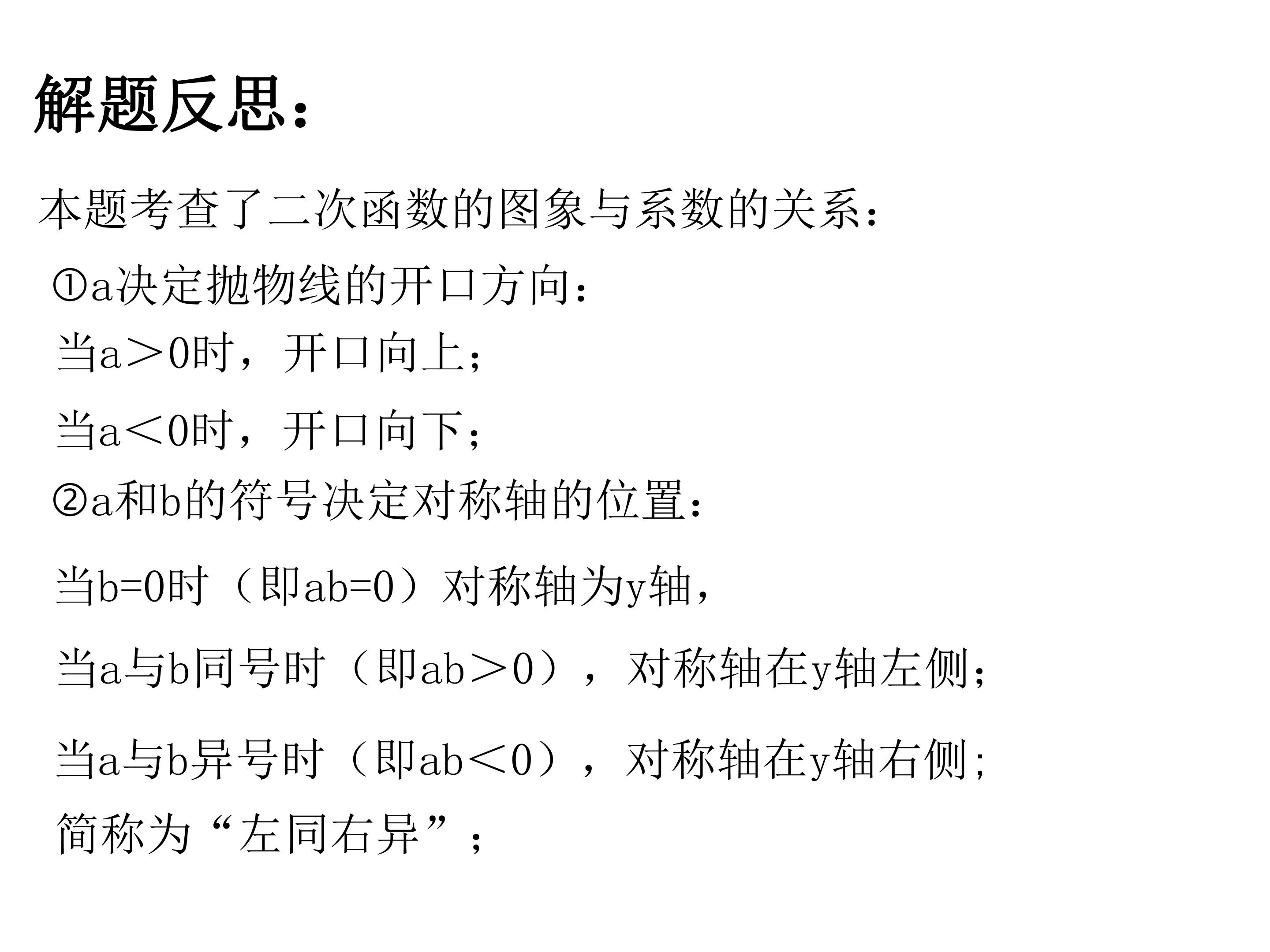 解题反思：

本题考查了二次函数的图象与系数的关系：

①a决定抛物线的开口方向：

当a＞0时，开口向上；

当a＜0时，开口向下；

②a和b的符号决定对称轴的位置：

当b=0时（即ab=0）对称轴为y轴，

当a与b同号时（即ab＞0），对称轴在y轴左侧；

当a与b异号时（即ab＜0），对称轴在y轴右侧;

简称为“左同右异”；